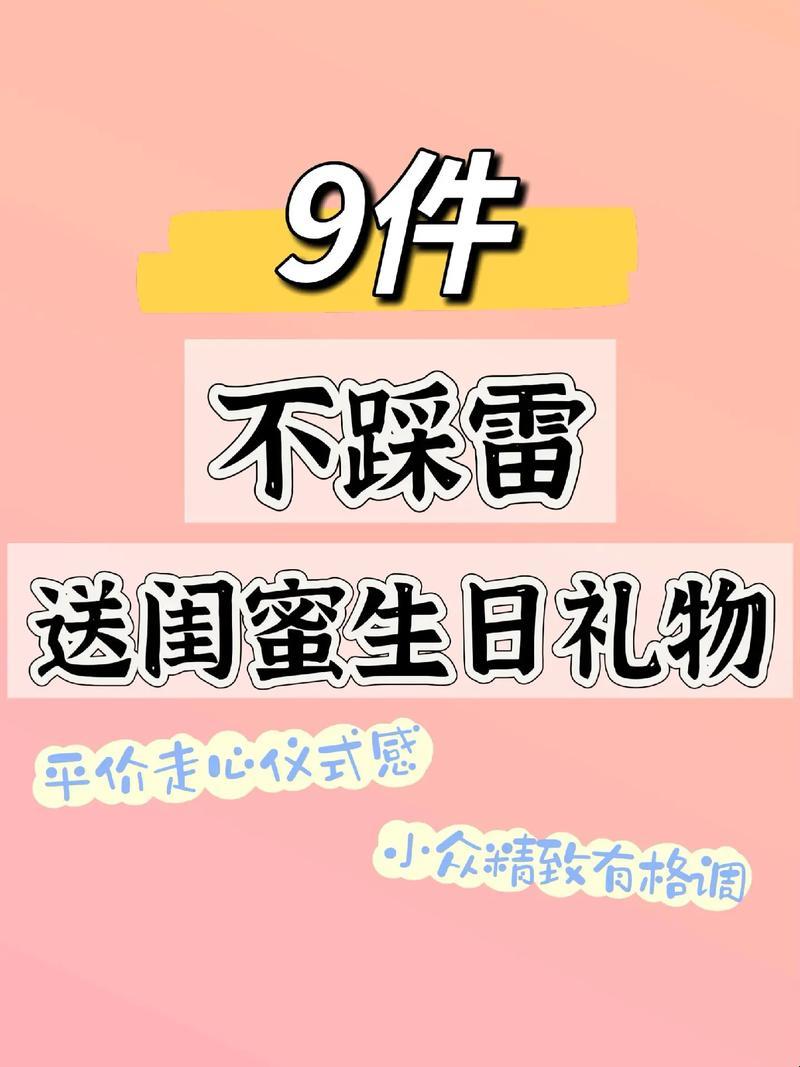 9件

不踩雷

送闺蜜生日礼物

平价走心仪式感

小众精致有格调